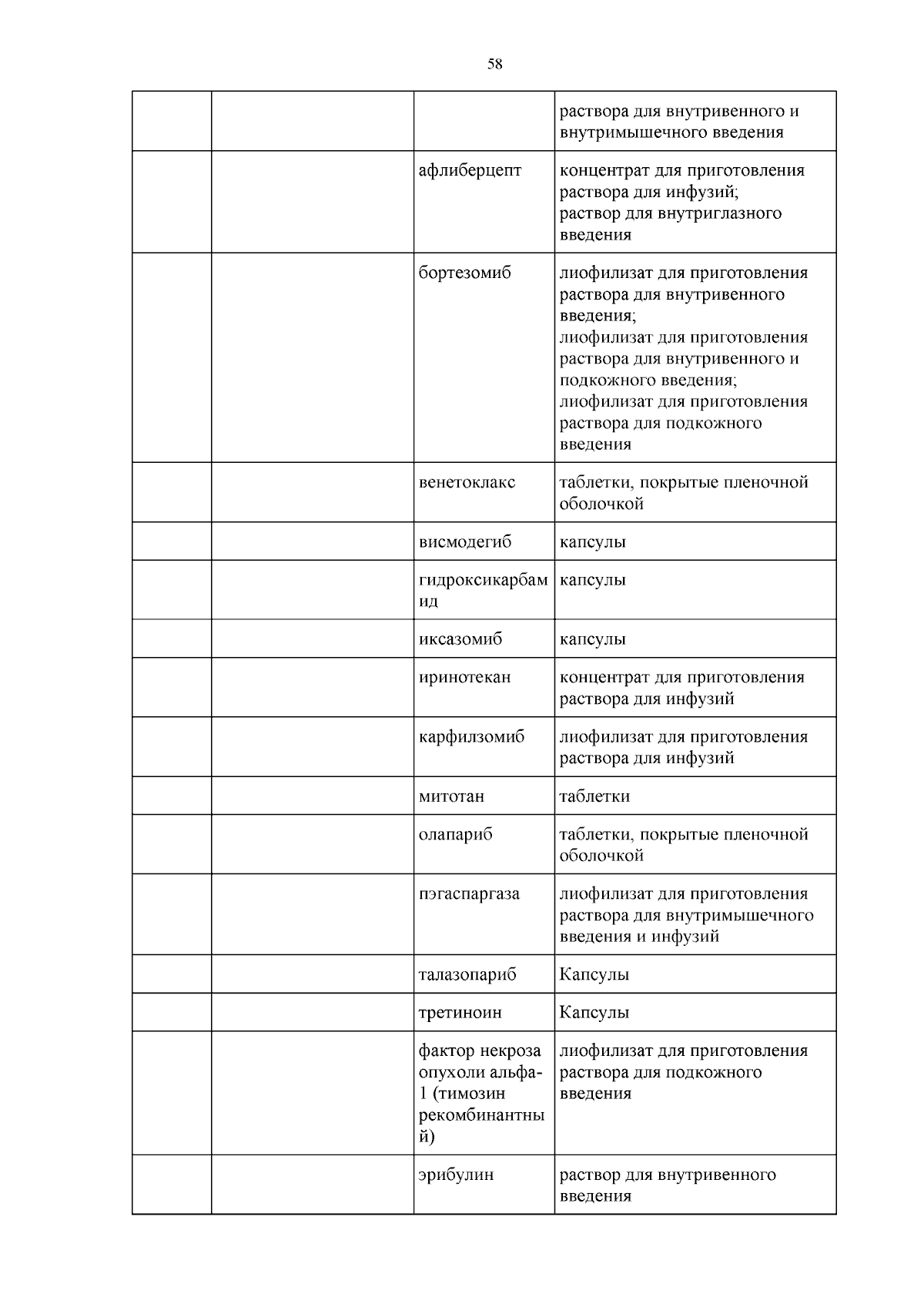 58

|  |  |  |  |
|---|---|---|---|
|  |  |  | раствора для внутривенного и внутримышечного введения |
|  |  | афлиберцепт | концентрат для приготовления раствора для инфузий; раствор для внутриглазного введения |
|  |  | бортезомиб | лиофилизат для приготовления раствора для внутривенного введения; лиофилизат для приготовления раствора для внутривенного и подкожного введения; лиофилизат для приготовления раствора для подкожного введения |
|  |  | венетоклакс | таблетки, покрытые пленочной оболочкой |
|  |  | висмодегиб | капсулы |
|  |  | гидроксикарбамид | капсулы |
|  |  | иксазомиб | капсулы |
|  |  | иринотекан | концентрат для приготовления раствора для инфузий |
|  |  | карфилзомиб | лиофилизат для приготовления раствора для инфузий |
|  |  | митотан | таблетки |
|  |  | олапариб | таблетки, покрытые пленочной оболочкой |
|  |  | пэгаспаргаза | лиофилизат для приготовления раствора для внутримышечного введения и инфузий |
|  |  | талазопариб | Капсулы |
|  |  | третиноин | Капсулы |
|  |  | фактор некроза опухоли альфа-1 (тимозин рекомбинантный) | лиофилизат для приготовления раствора для подкожного введения |
|  |  | эрибулин | раствор для внутривенного введения |